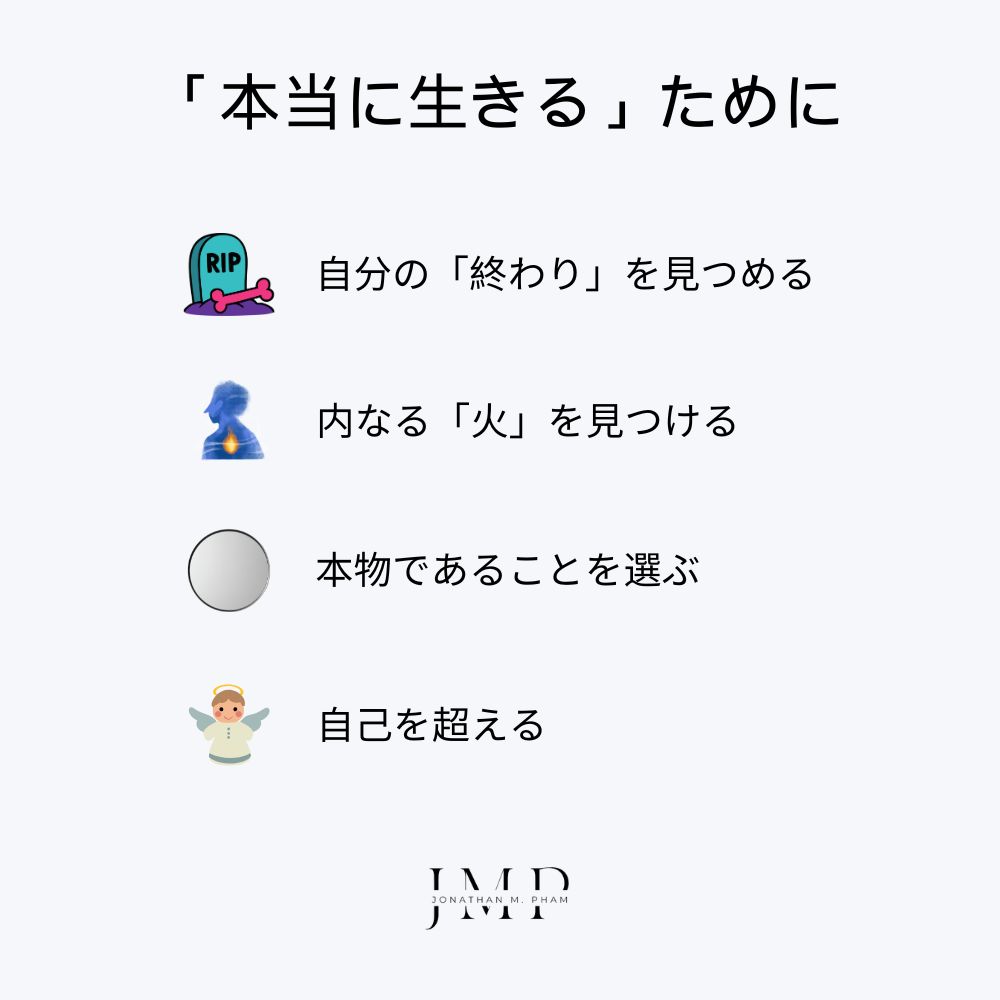 「本当に生きる」ために

RIP

自分の「終わり」を見つめる

内なる「火」を見つける

本物であることを選ぶ

自己を超える

JMP
JONATHAN M. PHAM